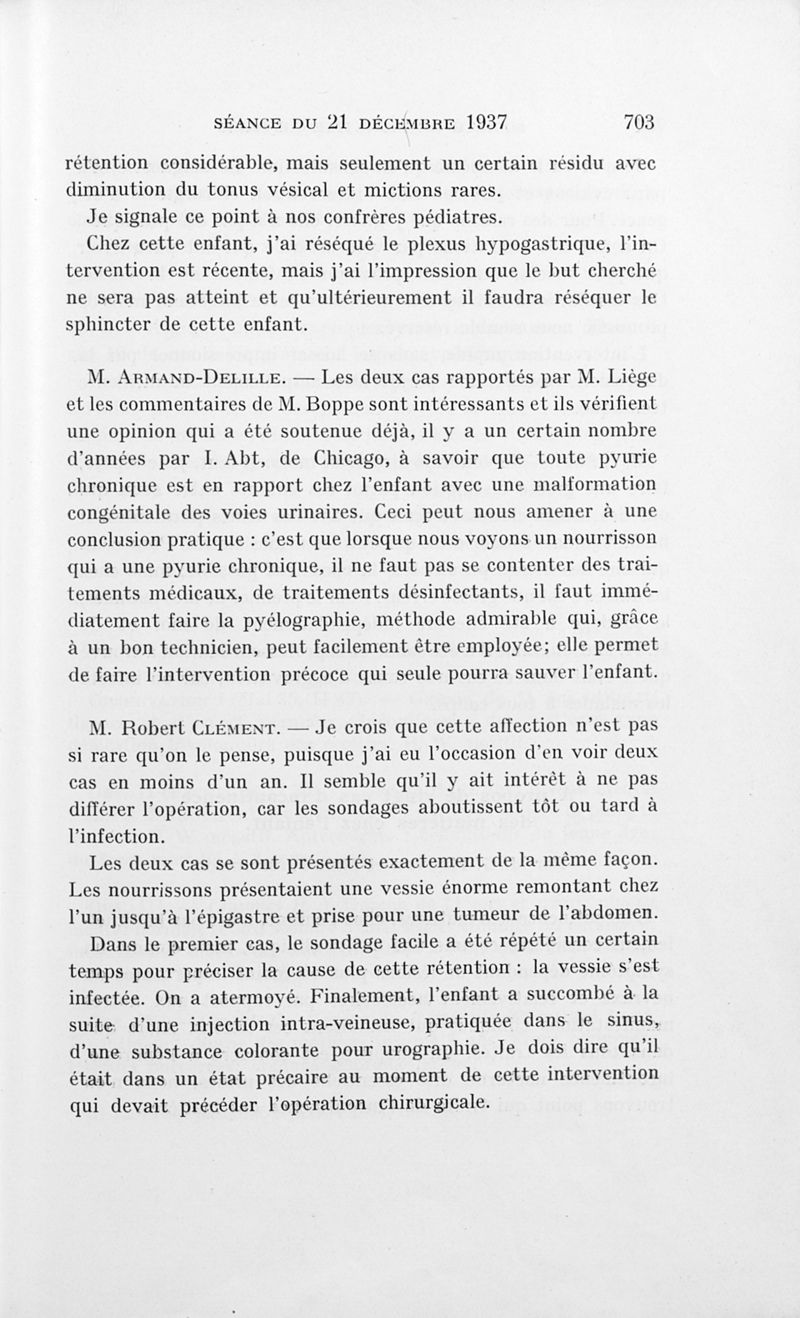 SÉANCE DU 21 DÉCEMBRE 1937 703

rétention considérable, mais seulement un certain résidu avec diminution du tonus vésical et mictions rares.

Je signale ce point à nos confrères pédiatres.

Chez cette enfant, j'ai réséqué le plexus hypogastrique, l'intervention est récente, mais j'ai l'impression que le but cherché ne sera pas atteint et qu'ultérieurement il faudra réséquer le sphincter de cette enfant.

M. Armand-Delille. — Les deux cas rapportés par M. Liège et les commentaires de M. Boppe sont intéressants et ils vérifient une opinion qui a été soutenue déjà, il y a un certain nombre d'années par I. Abt, de Chicago, à savoir que toute pyurie chronique est en rapport chez l'enfant avec une malformation congénitale des voies urinaires. Ceci peut nous amener à une conclusion pratique : c'est que lorsque nous voyons un nourrisson qui a une pyurie chronique, il ne faut pas se contenter des traitements médicaux, de traitements désinfectants, il faut immédiatement faire la pyélographie, méthode admirable qui, grâce à un bon technicien, peut facilement être employée; elle permet de faire l'intervention précoce qui seule pourra sauver l'enfant.

M. Robert Clément. — Je crois que cette affection n'est pas si rare qu'on le pense, puisque j'ai eu l'occasion d'en voir deux cas en moins d'un an. Il semble qu'il y ait intérêt à ne pas différer l'opération, car les sondages aboutissent tôt ou tard à l'infection.

Les deux cas se sont présentés exactement de la même façon. Les nourrissons présentaient une vessie énorme remontant chez l'un jusqu'à l'épigastre et prise pour une tumeur de l'abdomen.

Dans le premier cas, le sondage facile a été répété un certain temps pour préciser la cause de cette rétention : la vessie s'est infectée. On a atermoyé. Finalement, l'enfant a succombé à la suite d'une injection intra-veineuse, pratiquée dans le sinus, d'une substance colorante pour urographie. Je dois dire qu'il était dans un état précaire au moment de cette intervention qui devait précéder l'opération chirurgicale.